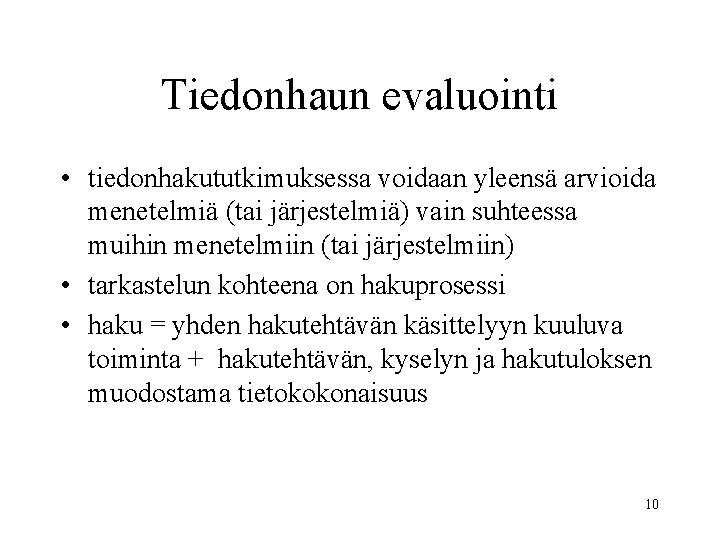 Tiedonhaun evaluointi

• tiedonhakututkimuksessa voidaan yleensä arvioida menetelmiä (tai järjestelmiä) vain suhteessa muihin menetelmiin (tai järjestelmiin)

• tarkastelun kohteena on hakuprosessi

• haku = yhden hakutehtävän käsittelyyn kuuluva toiminta + hakutehtävän, kyselyn ja hakutuloksen muodostama tietokokonaisuus

10